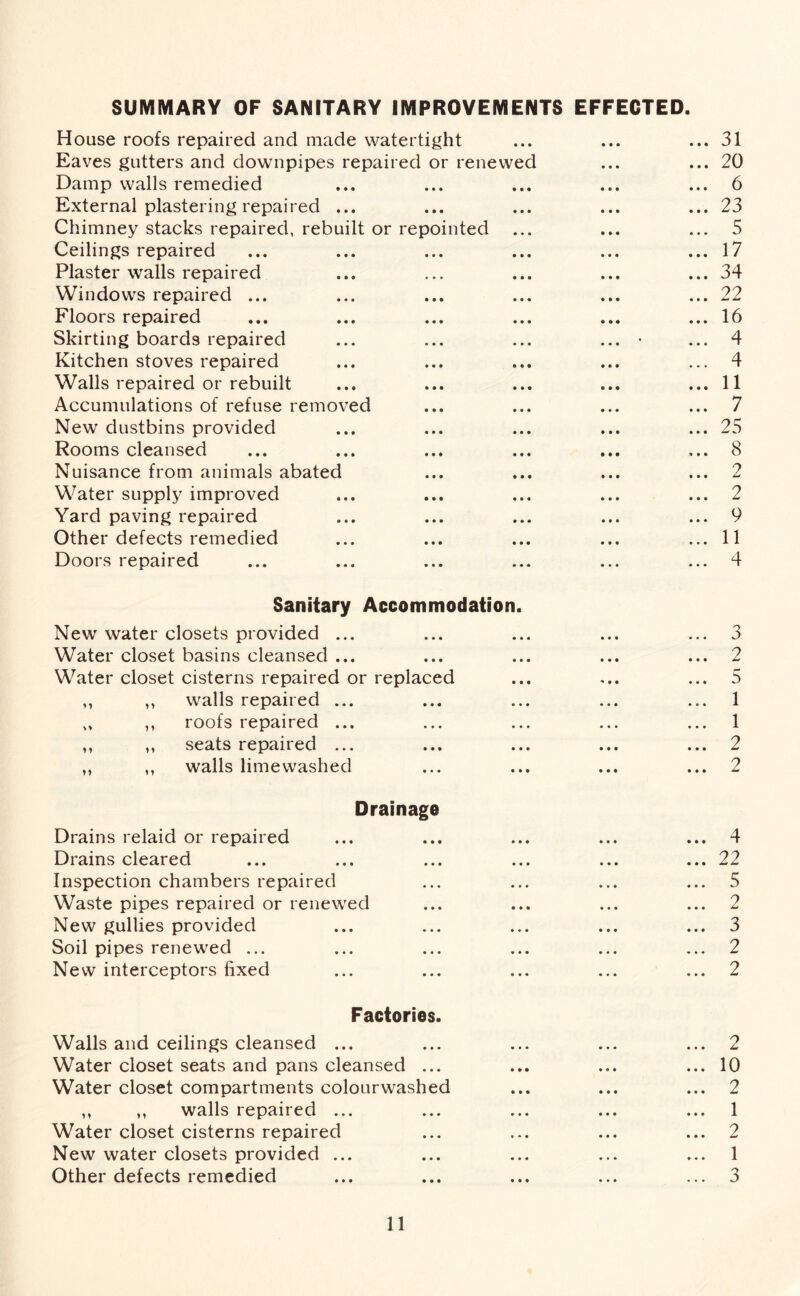 SUMMARY OF SANITARY IMPROVEMENTS EFFECTED.

House roofs repaired and made watertight ... ... ... 31
Eaves gutters and downpipes repaired or renewed ... ... 20
Damp walls remedied ... ... ... ... ... 6
External plastering repaired ... ... ... ... ... 23
Chimney stacks repaired, rebuilt or repointed ... ... ... 5
Ceilings repaired ... ... ... ... ... ... 17
Plaster walls repaired ... ... ... ... ... 34
Windows repaired ... ... ... ... ... ... 22
Floors repaired ... ... ... ... ... ... 16
Skirting boards repaired ... ... ... ... ... 4
Kitchen stoves repaired ... ... ... ... ... 4
Walls repaired or rebuilt ... ... ... ... ... 11
Accumulations of refuse removed ... ... ... ... 7
New dustbins provided ... ... ... ... ... 25
Rooms cleansed ... ... ... ... ... ... 8
Nuisance from animals abated ... ... ... ... 2
Water supply improved ... ... ... ... ... 2
Yard paving repaired ... ... ... ... ... 9
Other defects remedied ... ... ... ... ... 11
Doors repaired ... ... ... ... ... ... 4

Sanitary Accommodation.

New water closets provided ... ... ... ... ... 3
Water closet basins cleansed ... ... ... ... ... 2
Water closet cisterns repaired or replaced ... ... ... 5
,, ,, walls repaired ... ... ... ... ... 1
,, ,, roofs repaired ... ... ... ... ... 1
,, ,, seats repaired ... ... ... ... ... 2
,, ,, walls limewashed ... ... ... ... 2

Drainage

Drains relaid or repaired ... ... ... ... ... 4
Drains cleared ... ... ... ... ... ... 22
Inspection chambers repaired ... ... ... ... 5
Waste pipes repaired or renewed ... ... ... ... 2
New gullies provided ... ... ... ... ... 3
Soil pipes renewed ... ... ... ... ... ... 2
New interceptors fixed ... ... ... ... ... 2

Factories.

Walls and ceilings cleansed ... ... ... ... ... 2
Water closet seats and pans cleansed ... ... ... ... 10
Water closet compartments colourwashed ... ... ... 2
,, ,, walls repaired ... ... ... ... ... 1
Water closet cisterns repaired ... ... ... ... 2
New water closets provided ... ... ... ... ... 1
Other defects remedied ... ... ... ... ... 3

11